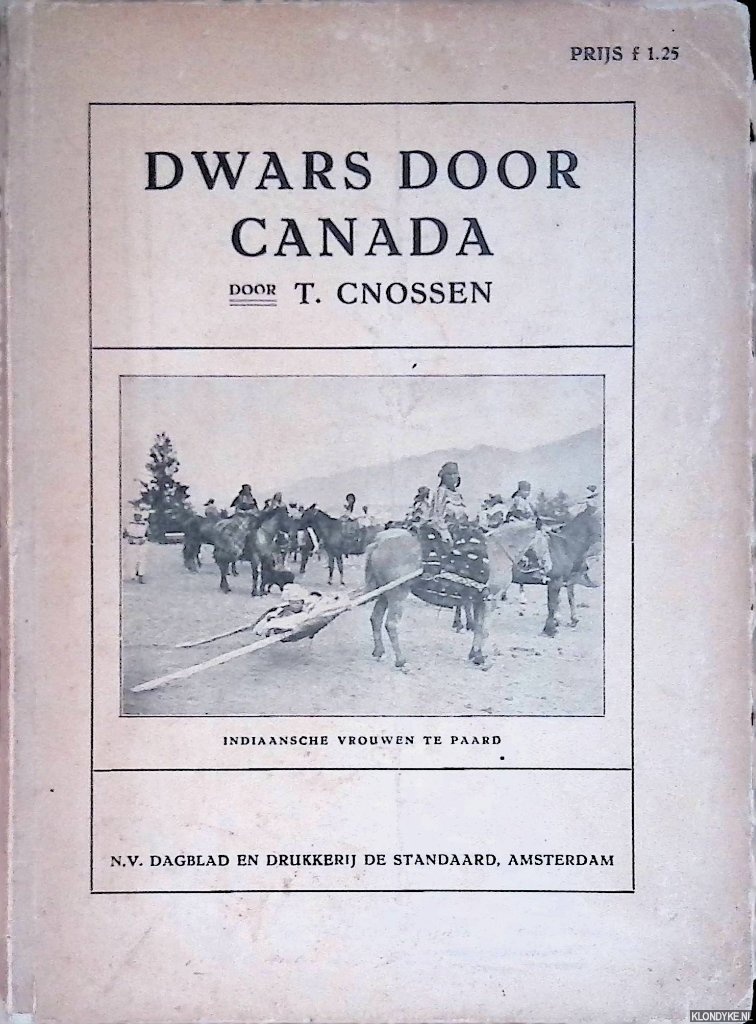 PRIJS f 1.25

DWARS DOOR CANADA

DOOR T. CNOSSEN

INDIAANSCHE VROUWEN TE PAARD

N.V. DAGBLAD EN DRUKKERIJ DE STANDAARD, AMSTERDAM

KLONDYKE.NL